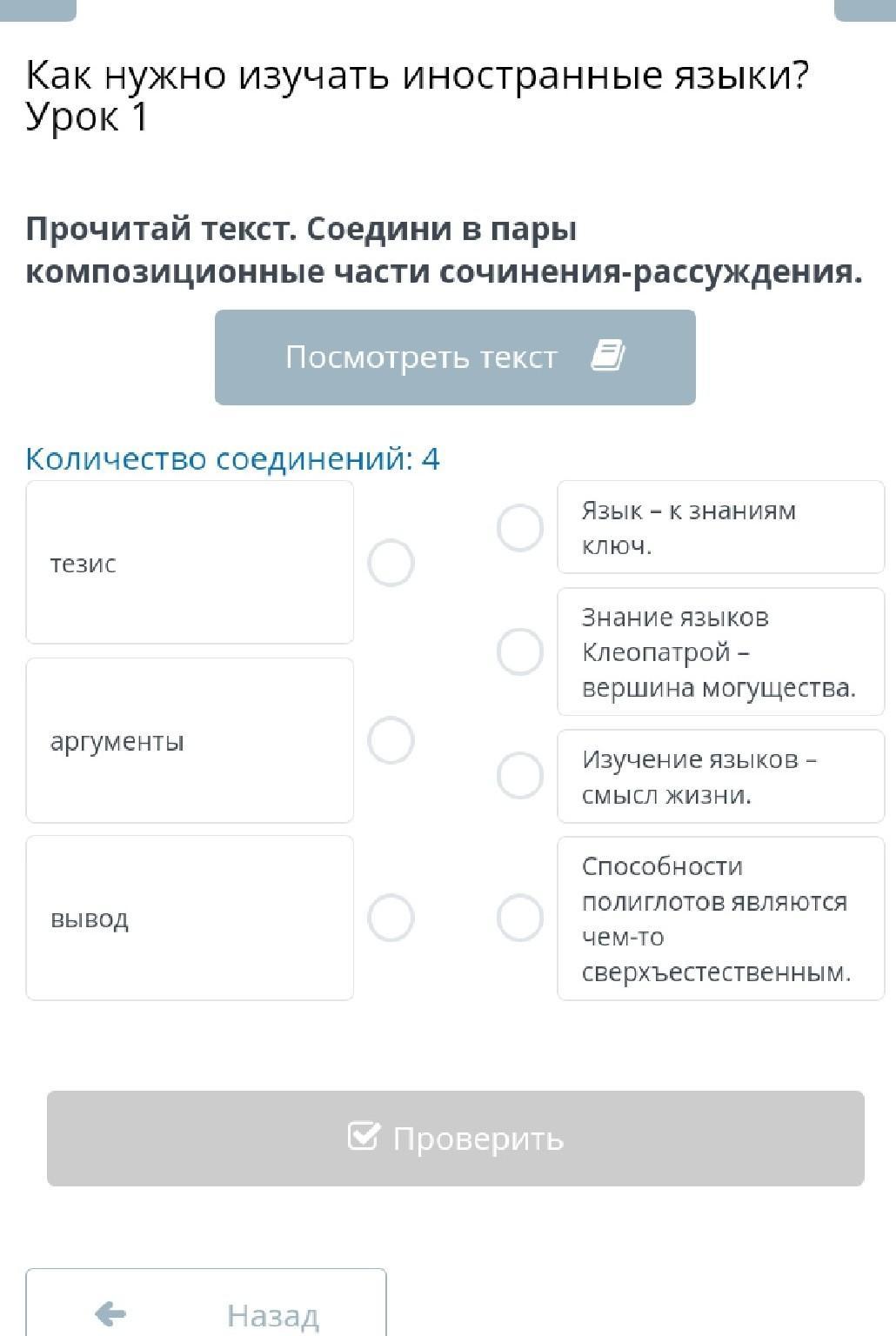 Как нужно изучать иностранные языки? Урок 1

Прочитай текст. Соедини в пары композиционные части сочинения-рассуждения.

Посмотреть текст

Количество соединений: 4

тезис

аргументы

вывод

Язык – к знаниям ключ.

Знание языков Клеопатрой – вершина могущества.

Изучение языков – смысл жизни.

Способности полиглотов являются чем-то сверхъестественным.

Проверить

Назад